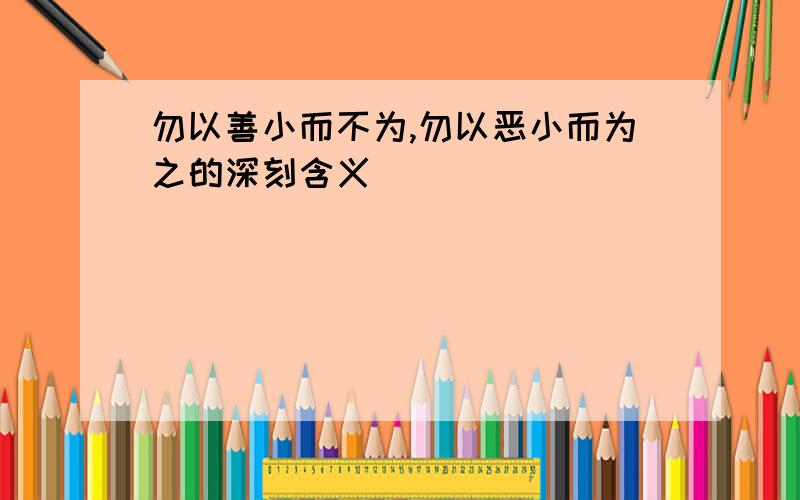 勿以善小而不为,勿以恶小而为之的深刻含义